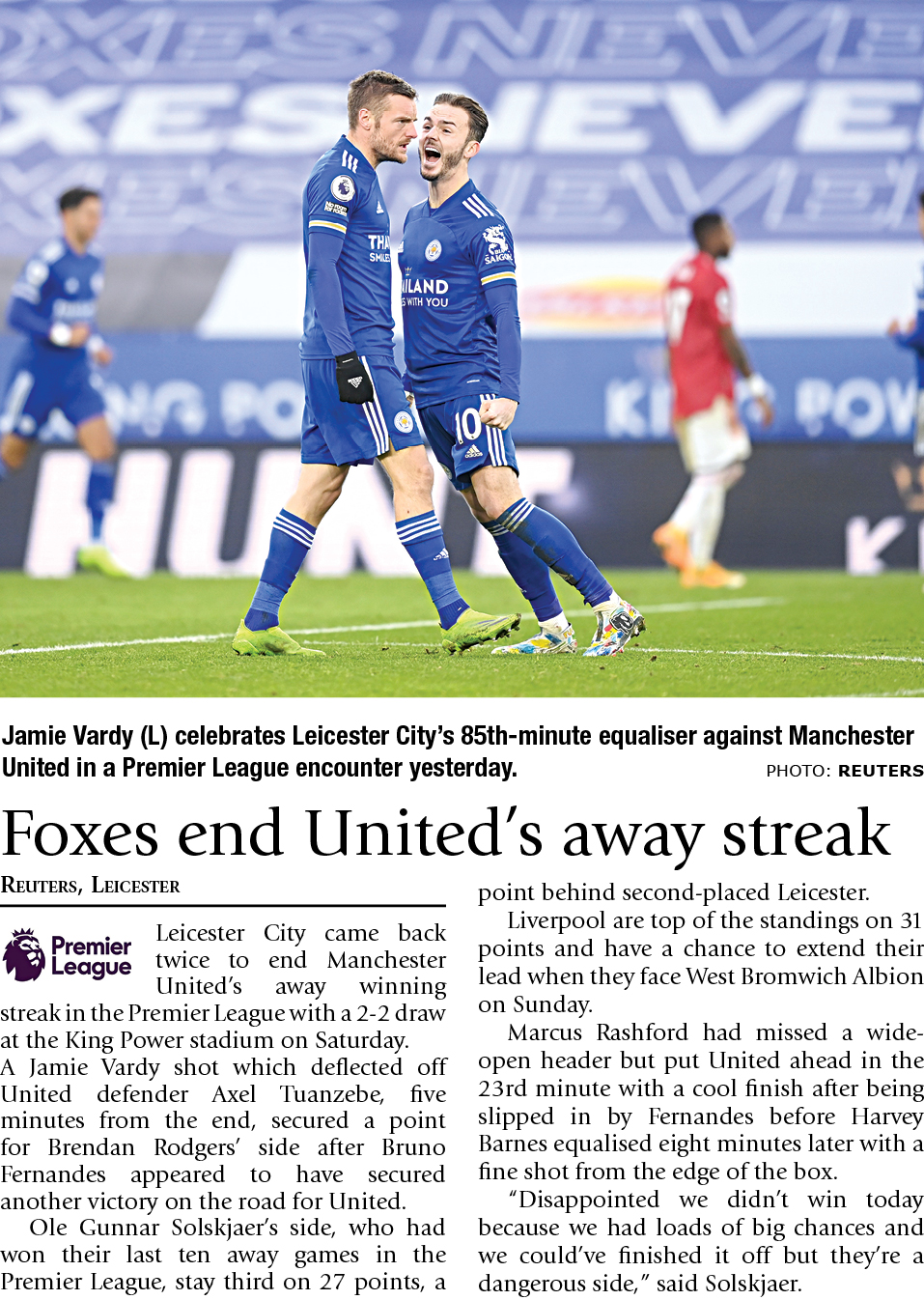 Jamie Vardy (L) celebrates Leicester City's 85th-minute equaliser against Manchester United in a Premier League encounter yesterday.

PHOTO: REUTERS

Foxes end United's away streak

REUTERS, LEICESTER

Premier League

Leicester City came back twice to end Manchester United's away winning streak in the Premier League with a 2-2 draw at the King Power stadium on Saturday. A Jamie Vardy shot which deflected off United defender Axel Tuanzebe, five minutes from the end, secured a point for Brendan Rodgers' side after Bruno Fernandes appeared to have secured another victory on the road for United.

Ole Gunnar Solskjaer's side, who had won their last ten away games in the Premier League, stay third on 27 points, a point behind second-placed Leicester.

Liverpool are top of the standings on 31 points and have a chance to extend their lead when they face West Bromwich Albion on Sunday.

Marcus Rashford had missed a wide-open header but put United ahead in the 23rd minute with a cool finish after being slipped in by Fernandes before Harvey Barnes equalised eight minutes later with a fine shot from the edge of the box.

"Disappointed we didn't win today because we had loads of big chances and we could've finished it off but they're a dangerous side," said Solskjaer.